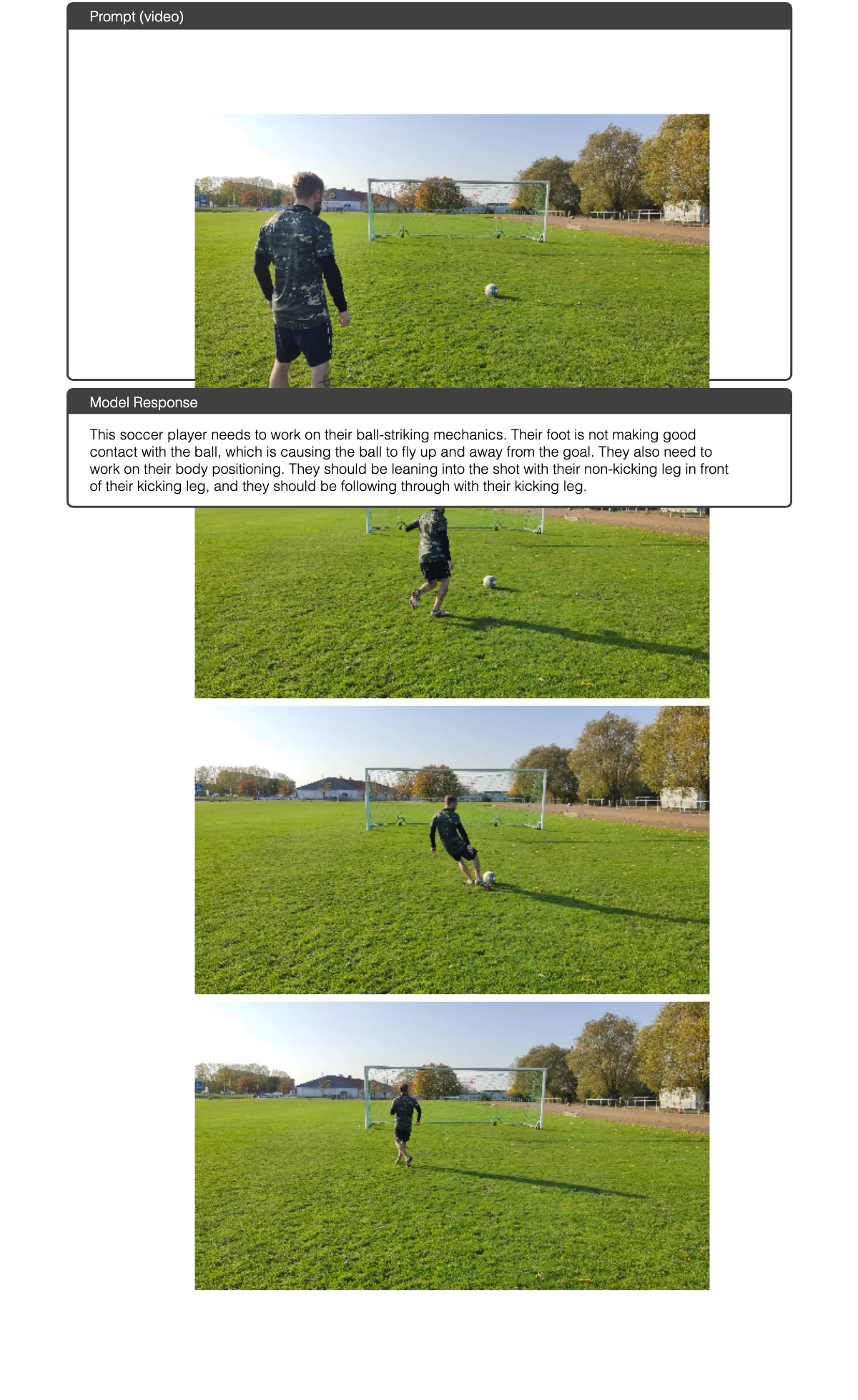 Prompt (video)

Model Response

This soccer player needs to work on their ball-striking mechanics. Their foot is not making good contact with the ball, which is causing the ball to fly up and away from the goal. They also need to work on their body positioning. They should be leaning into the shot with their non-kicking leg in front of their kicking leg, and they should be following through with their kicking leg.